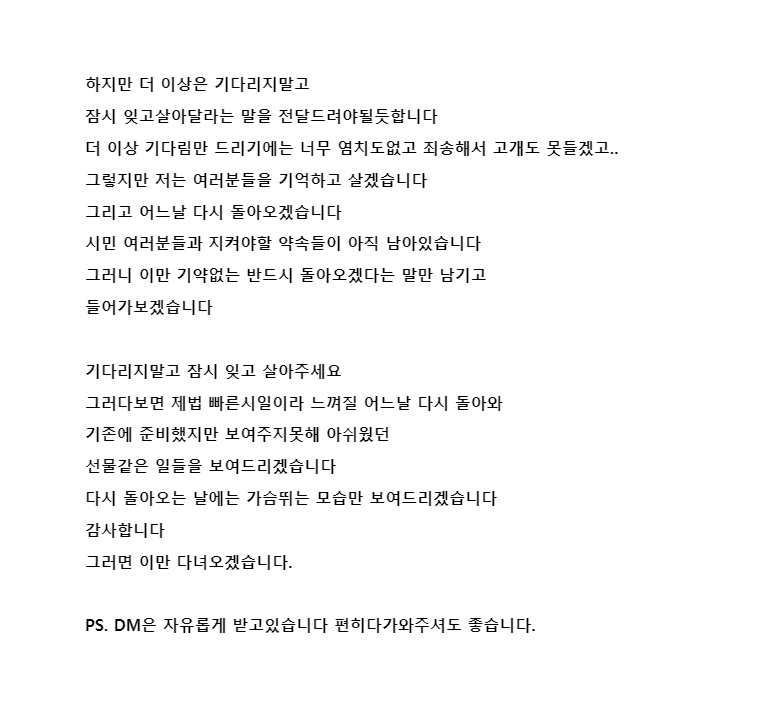 하지만 더 이상은 기다리지말고
잠시 잊고살아달라는 말을 전달드려야될듯합니다
더 이상 기다림만 드리기에는 너무 염치도없고 죄송해서 고개도 못들겠고..
그렇지만 저는 여러분들을 기억하고 살겠습니다
그리고 어느날 다시 돌아오겠습니다
시민 여러분들과 지켜야할 약속들이 아직 남아있습니다
그러니 이만 기약없는 반드시 돌아오겠다는 말만 남기고
들어가보겠습니다

기다리지말고 잠시 잊고 살아주세요
그러다보면 제법 빠른시일이라 느껴질 어느날 다시 돌아와
기존에 준비했지만 보여주지못해 아쉬웠던
선물같은 일들을 보여드리겠습니다
다시 돌아오는 날에는 가슴뛰는 모습만 보여드리겠습니다
감사합니다
그러면 이만 다녀오겠습니다.

PS. DM은 자유롭게 받고있습니다 편히다가와주셔도 좋습니다.